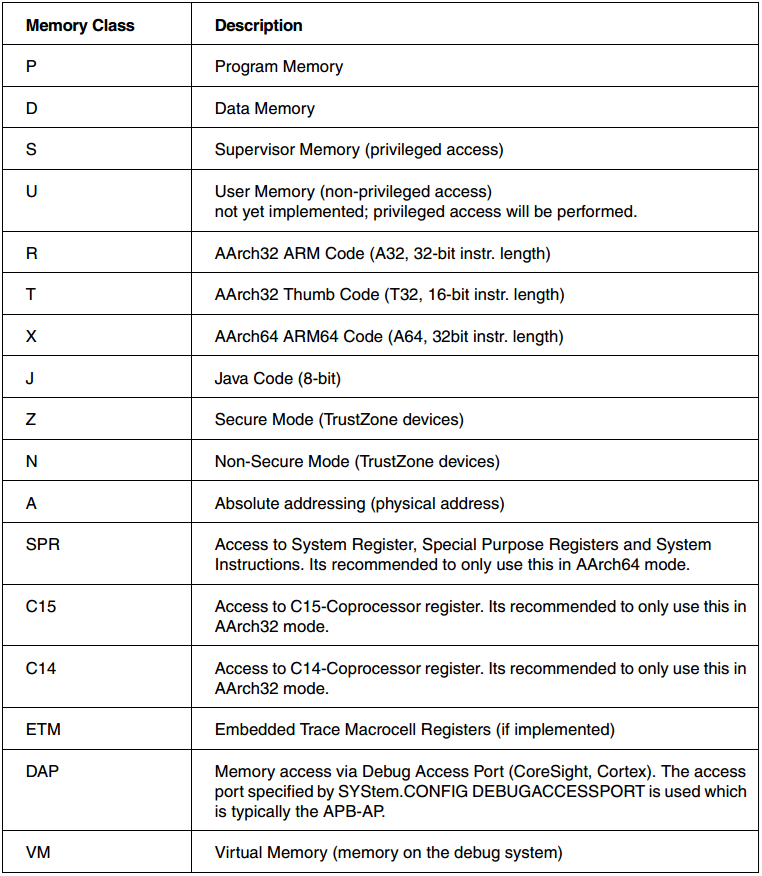 | Memory Class | Description |
|---|---|
| P | Program Memory |
| D | Data Memory |
| S | Supervisor Memory (privileged access) |
| U | User Memory (non-privileged access) not yet implemented; privileged access will be performed. |
| R | AArch32 ARM Code (A32, 32-bit instr. length) |
| T | AArch32 Thumb Code (T32, 16-bit instr. length) |
| X | AArch64 ARM64 Code (A64, 32bit instr. length) |
| J | Java Code (8-bit) |
| Z | Secure Mode (TrustZone devices) |
| N | Non-Secure Mode (TrustZone devices) |
| A | Absolute addressing (physical address) |
| SPR | Access to System Register, Special Purpose Registers and System Instructions. Its recommended to only use this in AArch64 mode. |
| C15 | Access to C15-Coprocessor register. Its recommended to only use this in AArch32 mode. |
| C14 | Access to C14-Coprocessor register. Its recommended to only use this in AArch32 mode. |
| ETM | Embedded Trace Macrocell Registers (if implemented) |
| DAP | Memory access via Debug Access Port (CoreSight, Cortex). The access port specified by SYStem.CONFIG DEBUGACCESSPORT is used which is typically the APB-AP. |
| VM | Virtual Memory (memory on the debug system) |